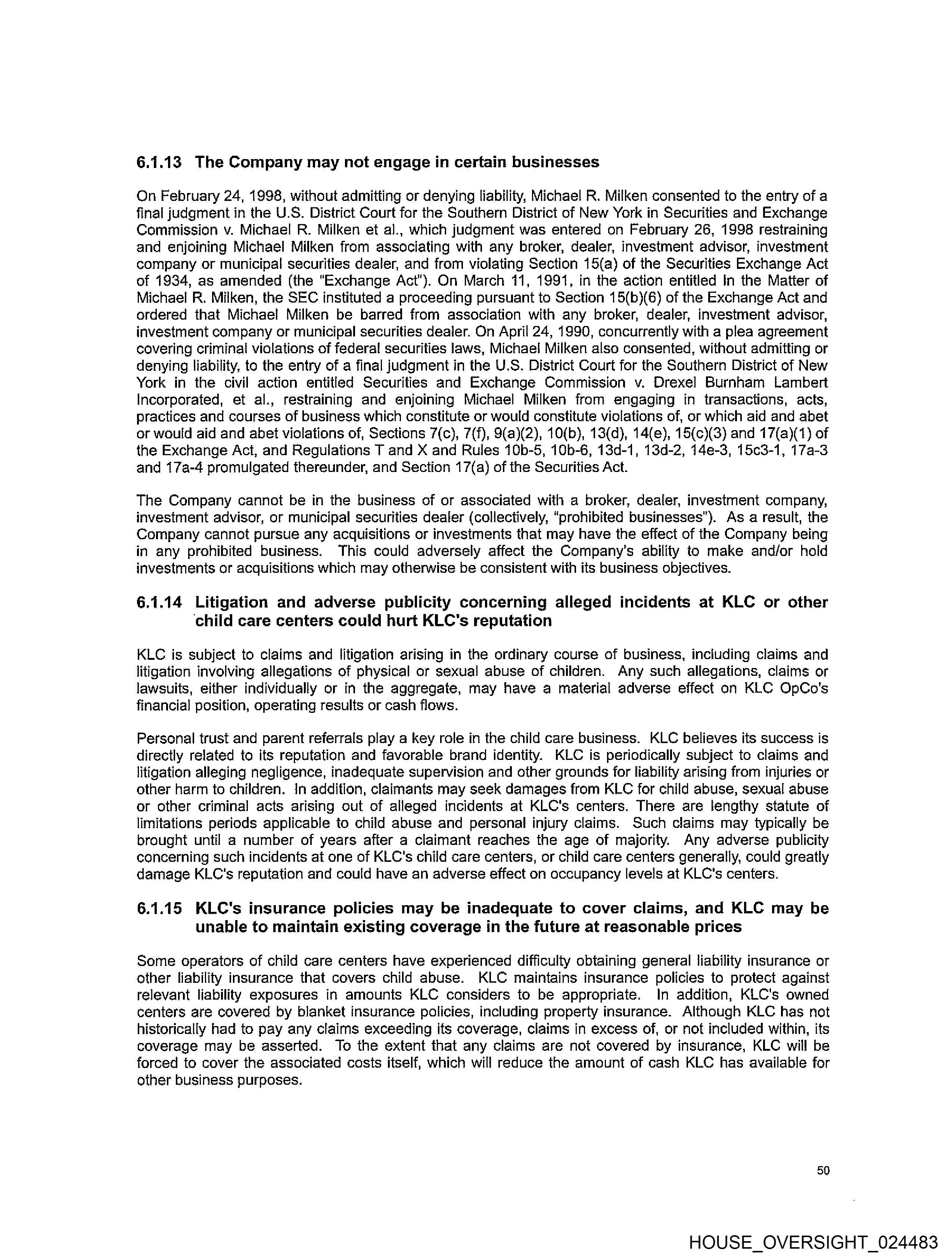 6.1.13 The Company may not engage in certain businesses

On February 24, 1998, without admitting or denying liability, Michael R. Milken consented to the entry of a final judgment in the U.S. District Court for the Southern District of New York in Securities and Exchange Commission v. Michael R. Milken et al., which judgment was entered on February 26, 1998 restraining and enjoining Michael Milken from associating with any broker, dealer, investment advisor, investment company or municipal securities dealer, and from violating Section 15(a) of the Securities Exchange Act of 1934, as amended (the "Exchange Act"). On March 11, 1991, in the action entitled In the Matter of Michael R. Milken, the SEC instituted a proceeding pursuant to Section 15(b)(6) of the Exchange Act and ordered that Michael Milken be barred from association with any broker, dealer, investment advisor, investment company or municipal securities dealer. On April 24, 1990, concurrently with a plea agreement covering criminal violations of federal securities laws, Michael Milken also consented, without admitting or denying liability, to the entry of a final judgment in the U.S. District Court for the Southern District of New York in the civil action entitled Securities and Exchange Commission v. Drexel Burnham Lambert Incorporated, et al., restraining and enjoining Michael Milken from engaging in transactions, acts, practices and courses of business which constitute or would constitute violations of, or which aid and abet or would aid and abet violations of, Sections 7(c), 7(f), 9(a)(2), 10(b), 13(d), 14(e), 15(c)(3) and 17(a)(1) of the Exchange Act, and Regulations T and X and Rules 10b-5, 10b-6, 13d-1, 13d-2, 14e-3, 15c3-1, 17a-3 and 17a-4 promulgated thereunder, and Section 17(a) of the Securities Act.

The Company cannot be in the business of or associated with a broker, dealer, investment company, investment advisor, or municipal securities dealer (collectively, "prohibited businesses"). As a result, the Company cannot pursue any acquisitions or investments that may have the effect of the Company being in any prohibited business. This could adversely affect the Company's ability to make and/or hold investments or acquisitions which may otherwise be consistent with its business objectives.

6.1.14 Litigation and adverse publicity concerning alleged incidents at KLC or other child care centers could hurt KLC's reputation

KLC is subject to claims and litigation arising in the ordinary course of business, including claims and litigation involving allegations of physical or sexual abuse of children. Any such allegations, claims or lawsuits, either individually or in the aggregate, may have a material adverse effect on KLC OpCo's financial position, operating results or cash flows.

Personal trust and parent referrals play a key role in the child care business. KLC believes its success is directly related to its reputation and favorable brand identity. KLC is periodically subject to claims and litigation alleging negligence, inadequate supervision and other grounds for liability arising from injuries or other harm to children. In addition, claimants may seek damages from KLC for child abuse, sexual abuse or other criminal acts arising out of alleged incidents at KLC's centers. There are lengthy statute of limitations periods applicable to child abuse and personal injury claims. Such claims may typically be brought until a number of years after a claimant reaches the age of majority. Any adverse publicity concerning such incidents at one of KLC's child care centers, or child care centers generally, could greatly damage KLC's reputation and could have an adverse effect on occupancy levels at KLC's centers.

6.1.15 KLC's insurance policies may be inadequate to cover claims, and KLC may be unable to maintain existing coverage in the future at reasonable prices

Some operators of child care centers have experienced difficulty obtaining general liability insurance or other liability insurance that covers child abuse. KLC maintains insurance policies to protect against relevant liability exposures in amounts KLC considers to be appropriate. In addition, KLC's owned centers are covered by blanket insurance policies, including property insurance. Although KLC has not historically had to pay any claims exceeding its coverage, claims in excess of, or not included within, its coverage may be asserted. To the extent that any claims are not covered by insurance, KLC will be forced to cover the associated costs itself, which will reduce the amount of cash KLC has available for other business purposes.

50

HOUSE_OVERSIGHT_024483